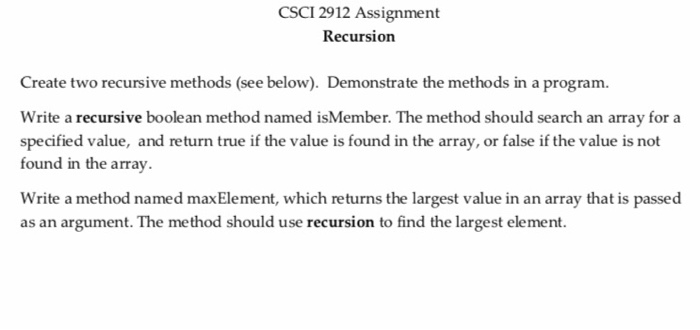 CSCI 2912 Assignment
Recursion

Create two recursive methods (see below). Demonstrate the methods in a program.

Write a recursive boolean method named isMember. The method should search an array for a specified value, and return true if the value is found in the array, or false if the value is not found in the array.

Write a method named maxElement, which returns the largest value in an array that is passed as an argument. The method should use recursion to find the largest element.